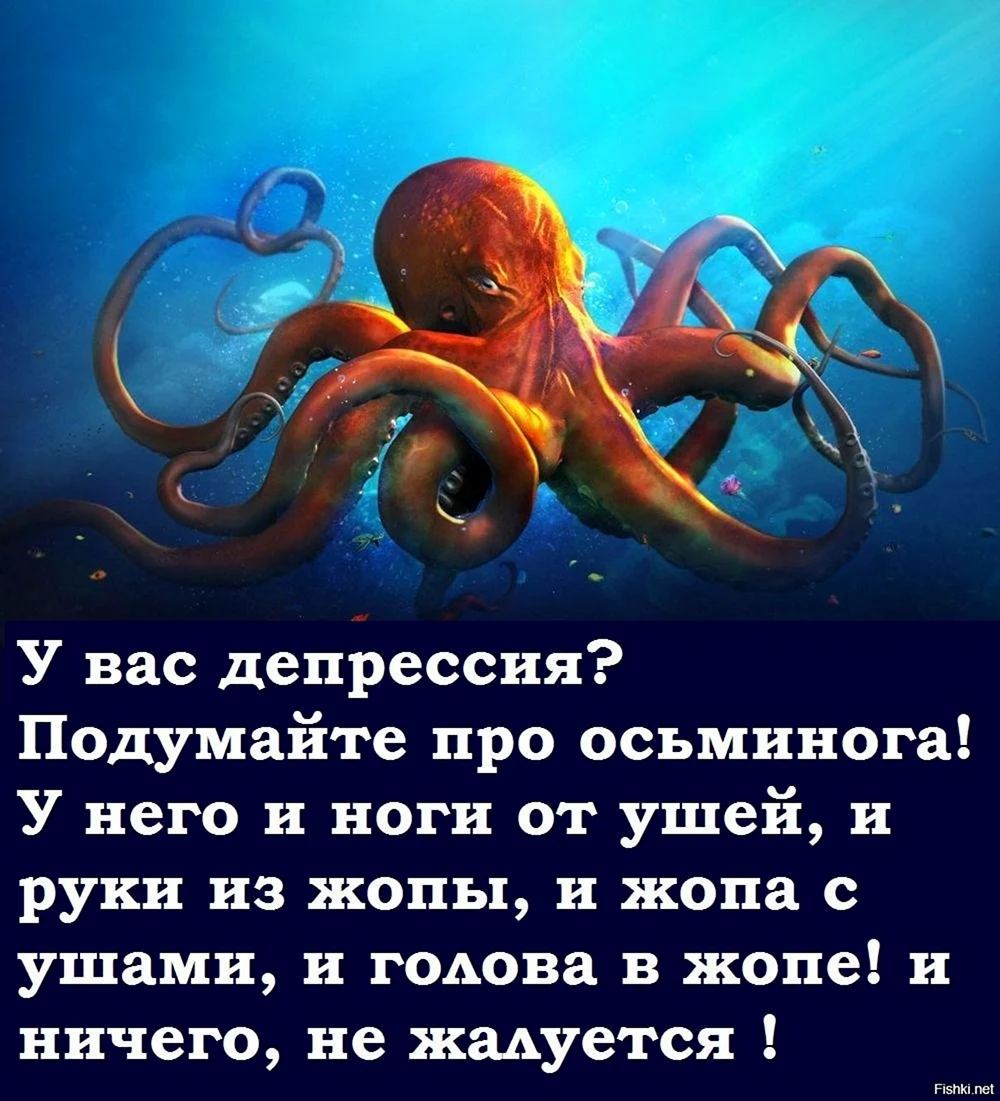 У вас депрессия? Подумайте про осьминога! У него и ноги от ушей, и руки из жопы, и жопа с ушами, и голова в жопе! и ничего, не жалуется !

Fishki.net